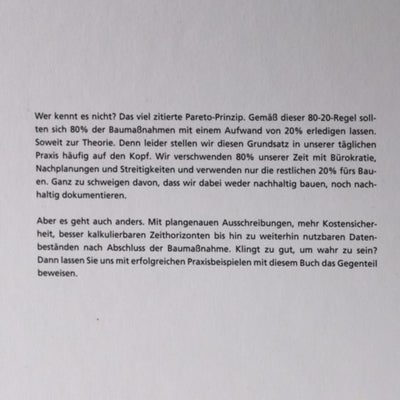 Wer kennt es nicht? Das viel zitierte Pareto-Prinzip. Gemäß dieser 80-20-Regel sollten sich 80% der Baumaßnahmen mit einem Aufwand von 20% erledigen lassen. Soweit zur Theorie. Denn leider stellen wir diesen Grundsatz in unserer täglichen Praxis häufig auf den Kopf. Wir verschwenden 80% unserer Zeit mit Bürokratie, Nachplanungen und Streitigkeiten und verwenden nur die restlichen 20% fürs Bauen. Ganz zu schweigen davon, dass wir dabei weder nachhaltig bauen, noch nachhaltig dokumentieren.

Aber es geht auch anders. Mit plangenauen Ausschreibungen, mehr Kostensicherheit, besser kalkulierbaren Zeithorizonten bis hin zu weiterhin nutzbaren Datenbeständen nach Abschluss der Baumaßnahme. Klingt zu gut, um wahr zu sein? Dann lassen Sie uns mit erfolgreichen Praxisbeispielen mit diesem Buch das Gegenteil beweisen.